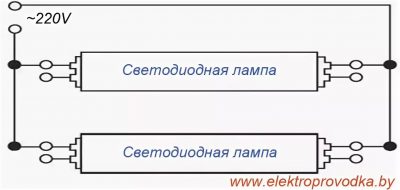 ~220V

Светодиодная лампа

Светодиодная лампа

www.elektroprovodka.by